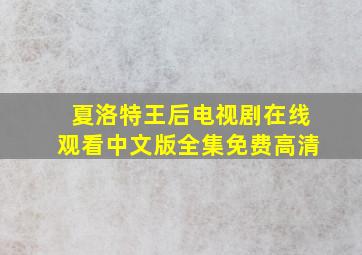 夏洛特王后电视剧在线观看中文版全集免费高清